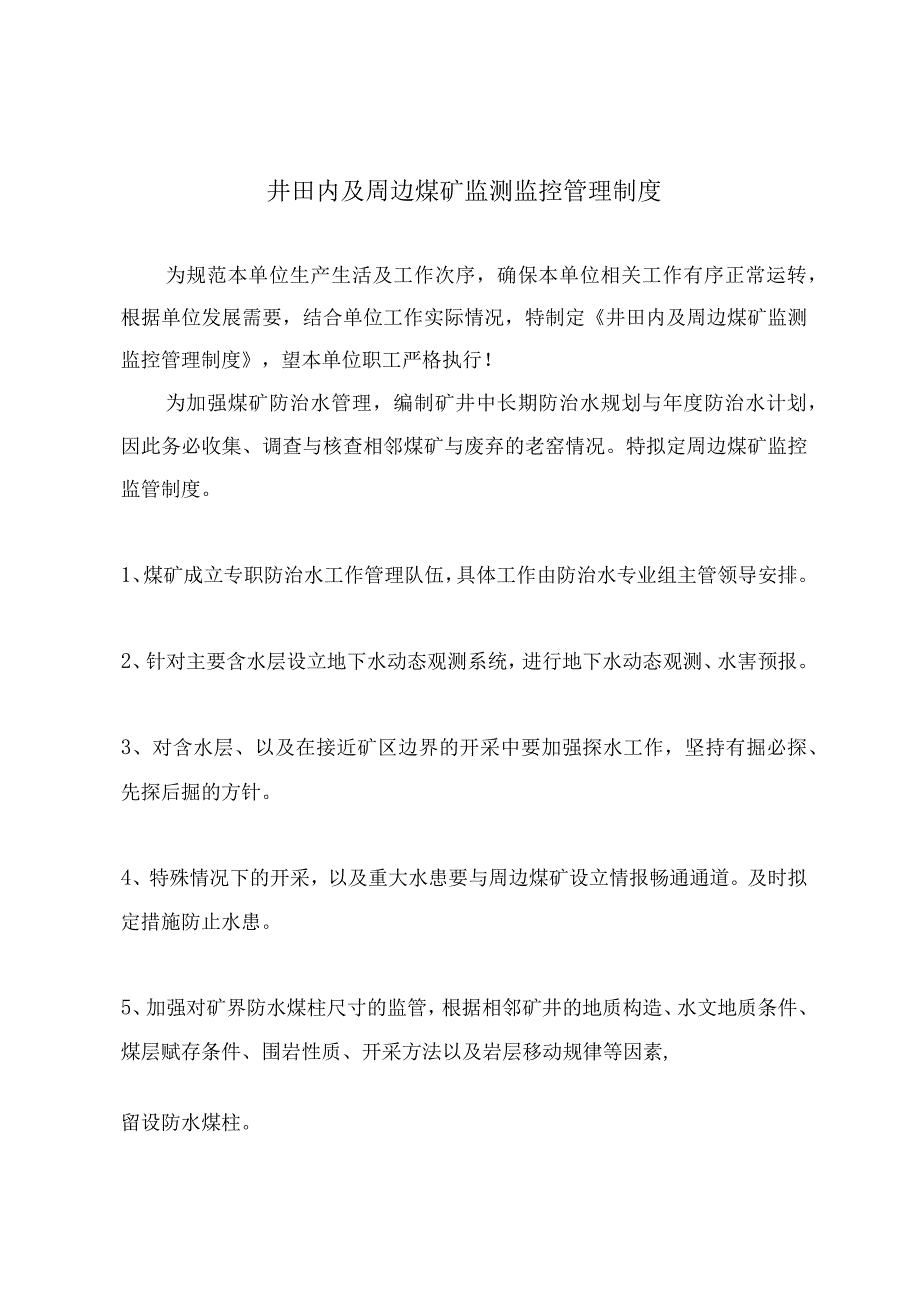 井田内及周边煤矿监测监控管理制度

为规范本单位生产生活及工作次序，确保本单位相关工作有序正常运转，根据单位发展需要，结合单位工作实际情况，特制定《井田内及周边煤矿监测监控管理制度》，望本单位职工严格执行！

为加强煤矿防治水管理，编制矿井中长期防治水规划与年度防治水计划，因此务必收集、调查与核查相邻煤矿与废弃的老窑情况。特拟定周边煤矿监控监管制度。

1、煤矿成立专职防治水工作管理队伍，具体工作由防治水专业组主管领导安排。

2、针对主要含水层设立地下水动态观测系统，进行地下水动态观测、水害预报。

3、对含水层、以及在接近矿区边界的开采中要加强探水工作，坚持有掘必探、先探后掘的方针。

4、特殊情况下的开采，以及重大水患要与周边煤矿设立情报畅通通道。及时拟定措施防止水患。

5、加强对矿界防水煤柱尺寸的监管，根据相邻矿井的地质构造、水文地质条件、煤层赋存条件、围岩性质、开采方法以及岩层移动规律等因素，

留设防水煤柱。